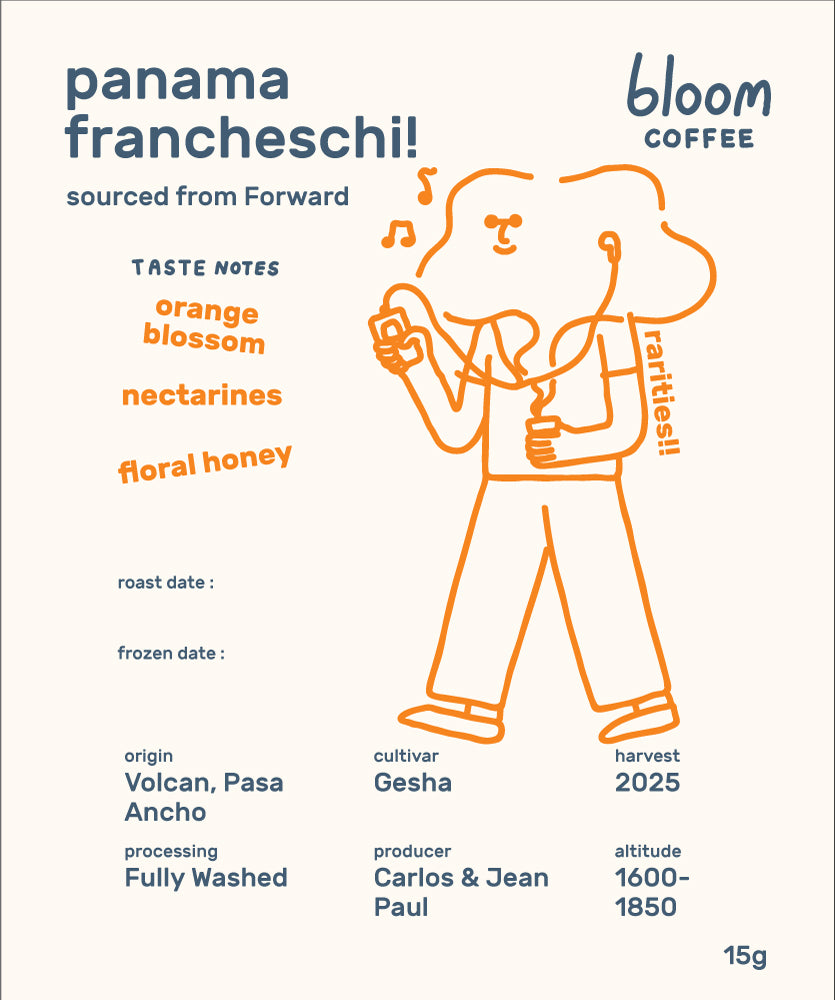 panama francheschi!

bloom
COFFEE

sourced from Forward

TASTE NOTES

orange blossom

nectarines

floral honey

rarities!!

roast date :

frozen date :

origin
Volcan, Pasa Ancho

cultivar
Gesha

harvest
2025

processing
Fully Washed

producer
Carlos & Jean Paul

altitude
1600-1850

15g